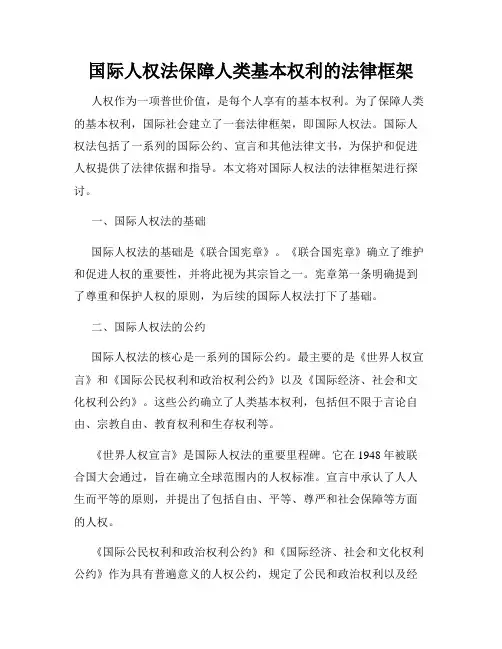 国际人权法保障人类基本权利的法律框架

人权作为一项普世价值，是每个人享有的基本权利。为了保障人类的基本权利，国际社会建立了一套法律框架，即国际人权法。国际人权法包括了一系列的国际公约、宣言和其他法律文书，为保护和促进人权提供了法律依据和指导。本文将对国际人权法的法律框架进行探讨。

一、国际人权法的基础

国际人权法的基础是《联合国宪章》。《联合国宪章》确立了维护和促进人权的重要性，并将此视为其宗旨之一。宪章第一条明确提到了尊重和保护人权的原则，为后续的国际人权法打下了基础。

二、国际人权法的公约

国际人权法的核心是一系列的国际公约。最主要的是《世界人权宣言》和《国际公民权利和政治权利公约》以及《国际经济、社会和文化权利公约》。这些公约确立了人类基本权利，包括但不限于言论自由、宗教自由、教育权利和生存权利等。

《世界人权宣言》是国际人权法的重要里程碑。它在1948年被联合国大会通过，旨在确立全球范围内的人权标准。宣言中承认了人人生而平等的原则，并提出了包括自由、平等、尊严和社会保障等方面的人权。

《国际公民权利和政治权利公约》和《国际经济、社会和文化权利公约》作为具有普遍意义的人权公约，规定了公民和政治权利以及经